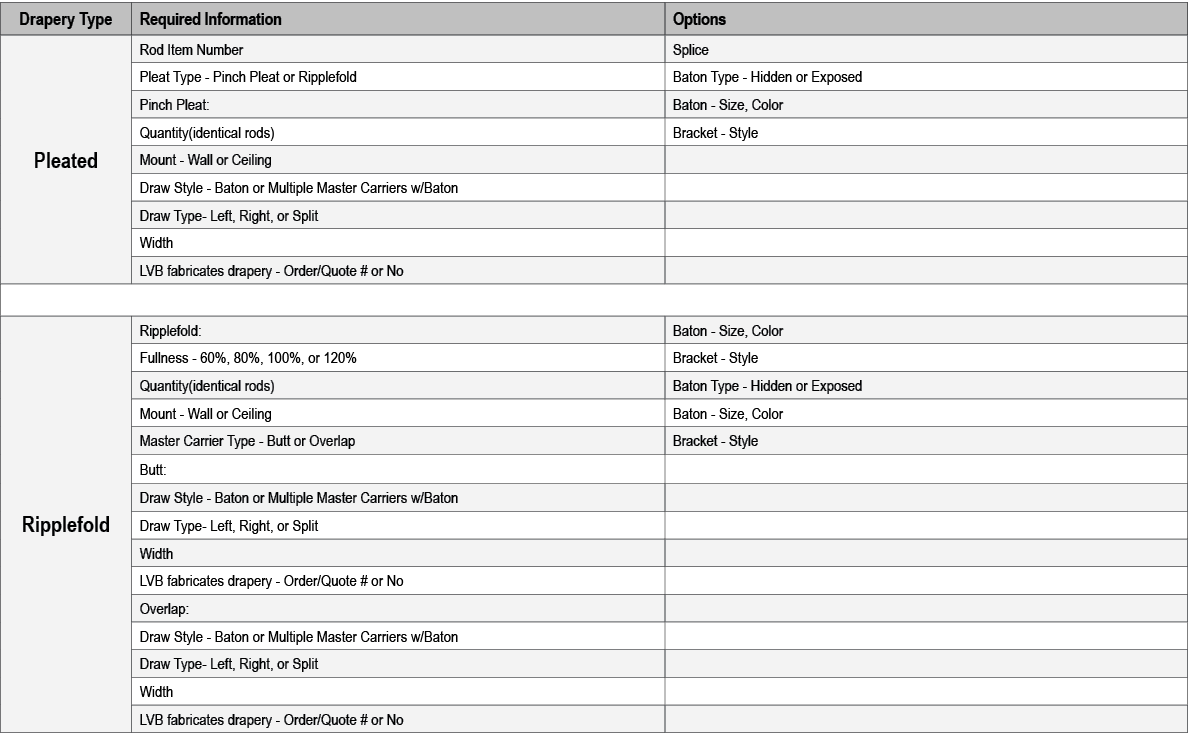 | Drapery Type | Required Information | Options |
|---|---|---|
| Pleated | Rod Item Number | Splice |
| | Pleat Type - Pinch Pleat or Ripplefold | Baton Type - Hidden or Exposed |
| | Pinch Pleat: | Baton - Size, Color |
| | Quantity(identical rods) | Bracket - Style |
| | Mount - Wall or Ceiling | |
| | Draw Style - Baton or Multiple Master Carriers w/Baton | |
| | Draw Type- Left, Right, or Split | |
| | Width | |
| | LVB fabricates drapery - Order/Quote # or No | |
| | | |
| Ripplefold | Ripplefold: | Baton - Size, Color |
| | Fullness - 60%, 80%, 100%, or 120% | Bracket - Style |
| | Quantity(identical rods) | Baton Type - Hidden or Exposed |
| | Mount - Wall or Ceiling | Baton - Size, Color |
| | Master Carrier Type - Butt or Overlap | Bracket - Style |
| | Butt: | |
| | Draw Style - Baton or Multiple Master Carriers w/Baton | |
| | Draw Type- Left, Right, or Split | |
| | Width | |
| | LVB fabricates drapery - Order/Quote # or No | |
| | Overlap: | |
| | Draw Style - Baton or Multiple Master Carriers w/Baton | |
| | Draw Type- Left, Right, or Split | |
| | Width | |
| | LVB fabricates drapery - Order/Quote # or No | |